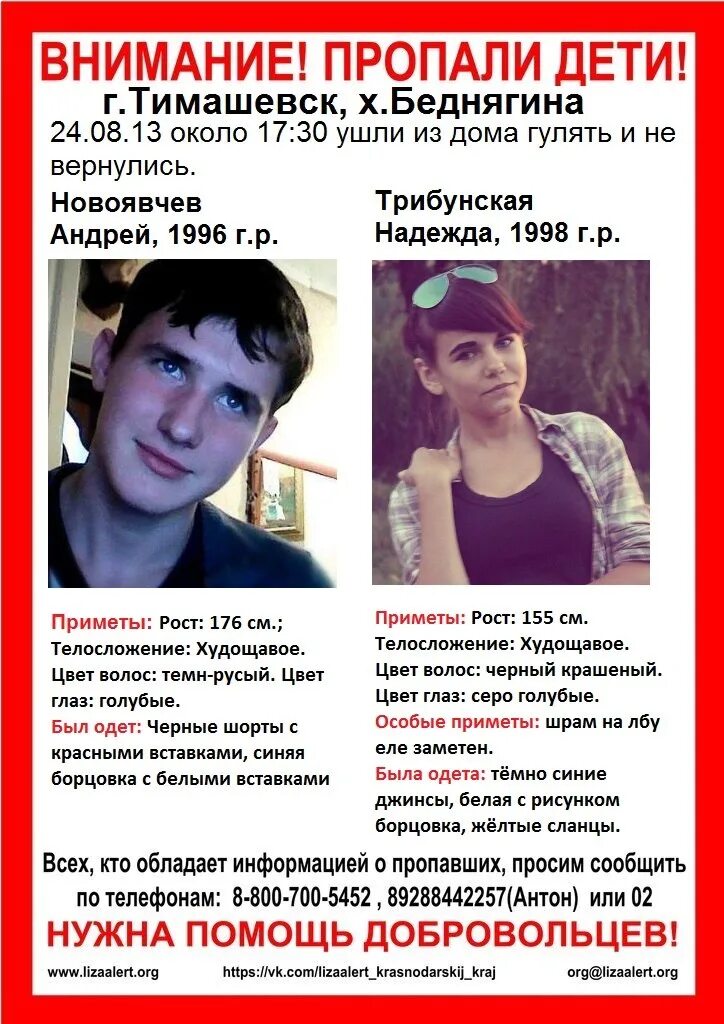 ВНИМАНИЕ! ПРОПАЛИ ДЕТИ!
г.Тимашевск, х.Беднягина
24.08.13 около 17:30 ушли из дома гулять и не вернулись.

Новоявчев Андрей, 1996 г.р.

Приметы: Рост: 176 см.; Телосложение: Худощавое. Цвет волос: темн-русый. Цвет глаз: голубые.
Был одет: Черные шорты с красными вставками, синяя борцовка с белыми вставками

Трибунская Надежда, 1998 г.р.

Приметы: Рост: 155 см. Телосложение: Худощавое. Цвет волос: черный крашеный. Цвет глаз: серо голубые.
Особые приметы: шрам на лбу еле заметен.
Была одета: тёмно синие джинсы, белая с рисунком борцовка, жёлтые сланцы.

Всех, кто обладает информацией о пропавших, просим сообщить по телефонам: 8-800-700-5452 , 89288442257(Антон) или 02
НУЖНА ПОМОЩЬ ДОБРОВОЛЬЦЕВ!
www.lizaalert.org https://vk.com/lizaalert_krasnodarskij_kraj org@lizaalert.org